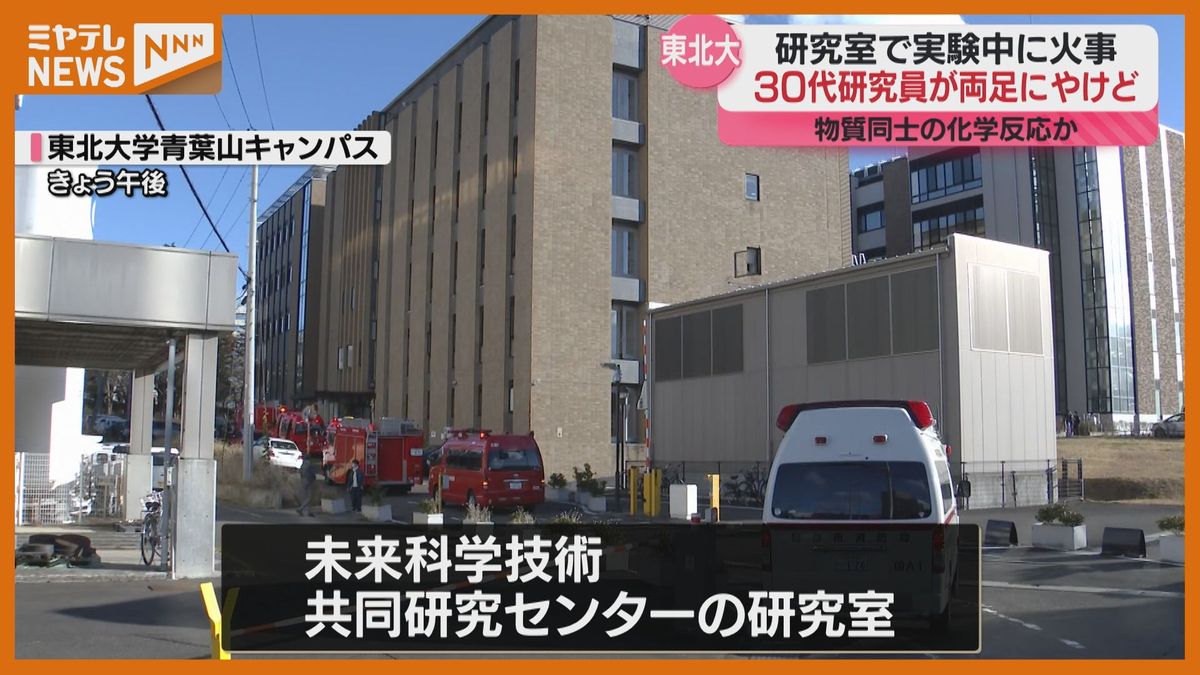 ミヤテレ NEWS NNN

東北大 研究室で実験中に火事
30代研究員が両足にやけど
物質同士の化学反応か

東北大学青葉山キャンパス
きょう午後

未来科学技術
共同研究センターの研究室